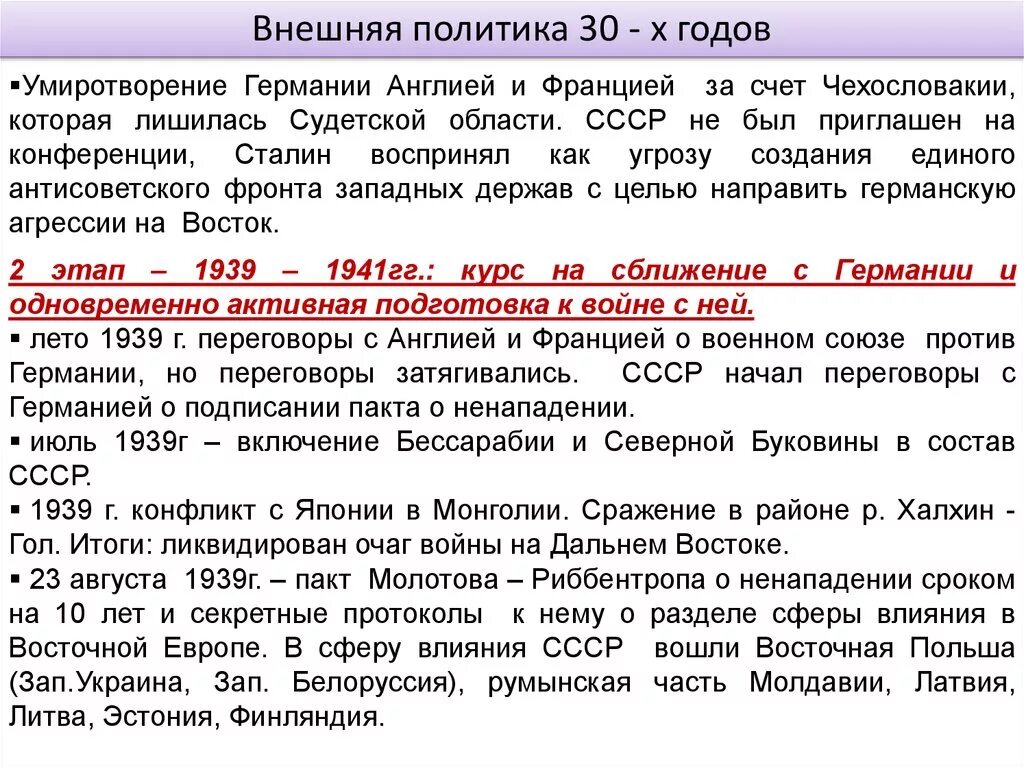 Внешняя политика 30 - х годов

▪Умиротворение Германии Англией и Францией за счет Чехословакии, которая лишилась Судетской области. СССР не был приглашен на конференции, Сталин воспринял как угрозу создания единого антисоветского фронта западных держав с целью направить германскую агрессии на Восток.

2 этап – 1939 – 1941гг.: курс на сближение с Германии и одновременно активная подготовка к войне с ней.

▪ лето 1939 г. переговоры с Англией и Францией о военном союзе против Германии, но переговоры затягивались. СССР начал переговоры с Германией о подписании пакта о ненападении.

▪ июль 1939г – включение Бессарабии и Северной Буковины в состав СССР.

▪ 1939 г. конфликт с Японии в Монголии. Сражение в районе р. Халхин - Гол. Итоги: ликвидирован очаг войны на Дальнем Востоке.

▪ 23 августа 1939г. – пакт Молотова – Риббентропа о ненападении сроком на 10 лет и секретные протоколы к нему о разделе сферы влияния в Восточной Европе. В сферу влияния СССР вошли Восточная Польша (Зап.Украина, Зап. Белоруссия), румынская часть Молдавии, Латвия, Литва, Эстония, Финляндия.